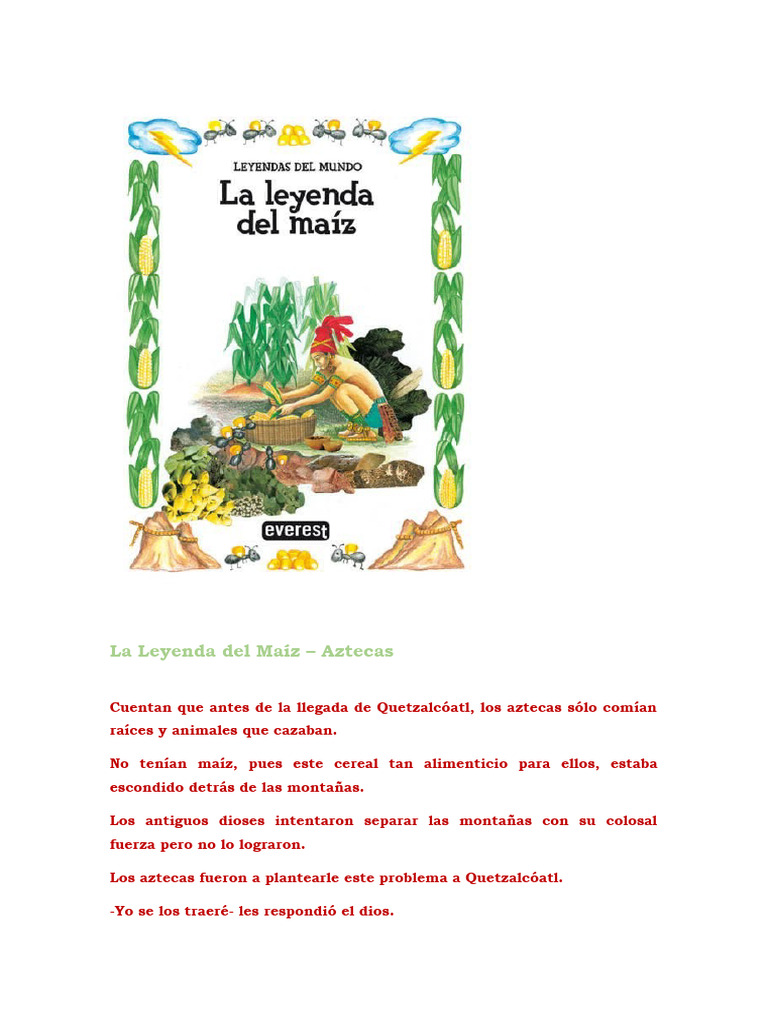 LEYENDAS DEL MUNDO

La leyenda del maíz

everest

La Leyenda del Maíz – Aztecas

Cuentan que antes de la llegada de Quetzalcóatl, los aztecas sólo comían raíces y animales que cazaban.

No tenían maíz, pues este cereal tan alimenticio para ellos, estaba escondido detrás de las montañas.

Los antiguos dioses intentaron separar las montañas con su colosal fuerza pero no lo lograron.

Los aztecas fueron a plantearle este problema a Quetzalcóatl.

-Yo se los traeré- les respondió el dios.